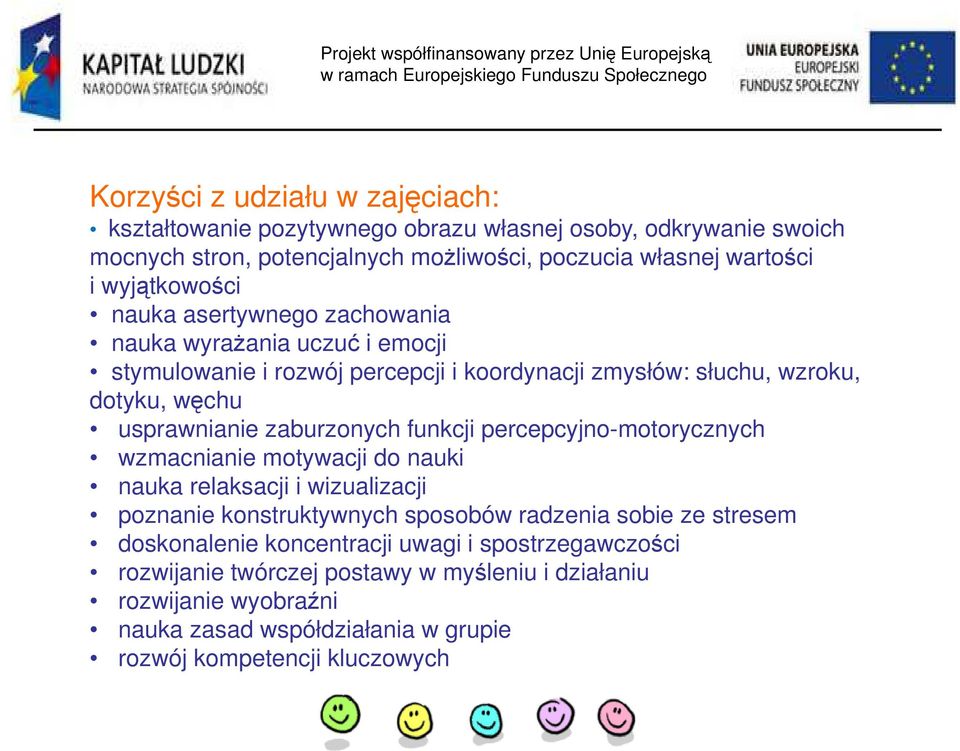 KAPITAŁ LUDZKI
NARODOWA STRATEGIA SPÓJNOŚCI

Projekt współfinansowany przez Unię Europejską w ramach Europejskiego Funduszu Społecznego

UNIA EUROPEJSKA
EUROPEJSKI FUNDUSZ SPOŁECZNY

Korzyści z udziału w zajęciach:
• kształtowanie pozytywnego obrazu własnej osoby, odkrywanie swoich mocnych stron, potencjalnych możliwości, poczucia własnej wartości i wyjątkowości
• nauka asertywnego zachowania
• nauka wyrażania uczuć i emocji
• stymulowanie i rozwój percepcji i koordynacji zmysłów: słuchu, wzroku, dotyku, węchu
• usprawnianie zaburzonych funkcji percepcyjno-motorycznych
• wzmacnianie motywacji do nauki
• nauka relaksacji i wizualizacji
• poznanie konstruktywnych sposobów radzenia sobie ze stresem
• doskonalenie koncentracji uwagi i spostrzegawczości
• rozwijanie twórczej postawy w myśleniu i działaniu
• rozwijanie wyobraźni
• nauka zasad współdziałania w grupie
• rozwój kompetencji kluczowych